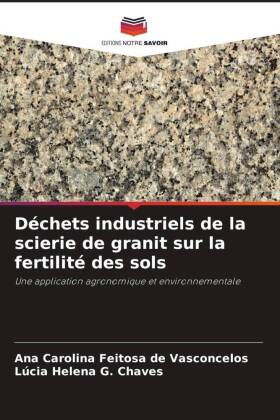 EDITIONS NOTRE SAVOIR

Déchets industriels de la scierie de granit sur la fertilité des sols

Une application agronomique et environnementale

Ana Carolina Feitosa de Vasconcelos
Lúcia Helena G. Chaves